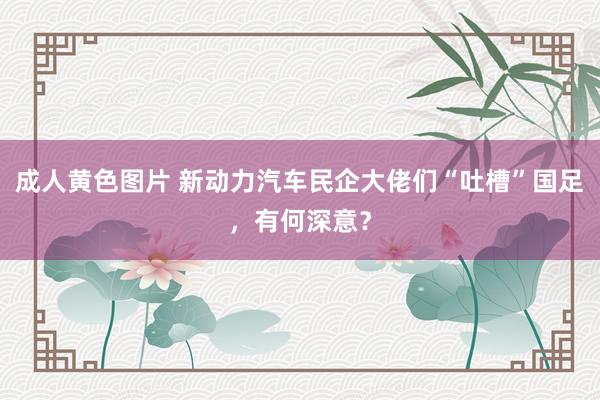 成人黄色图片 新动力汽车民企大佬们“吐槽”国足，有何深意？